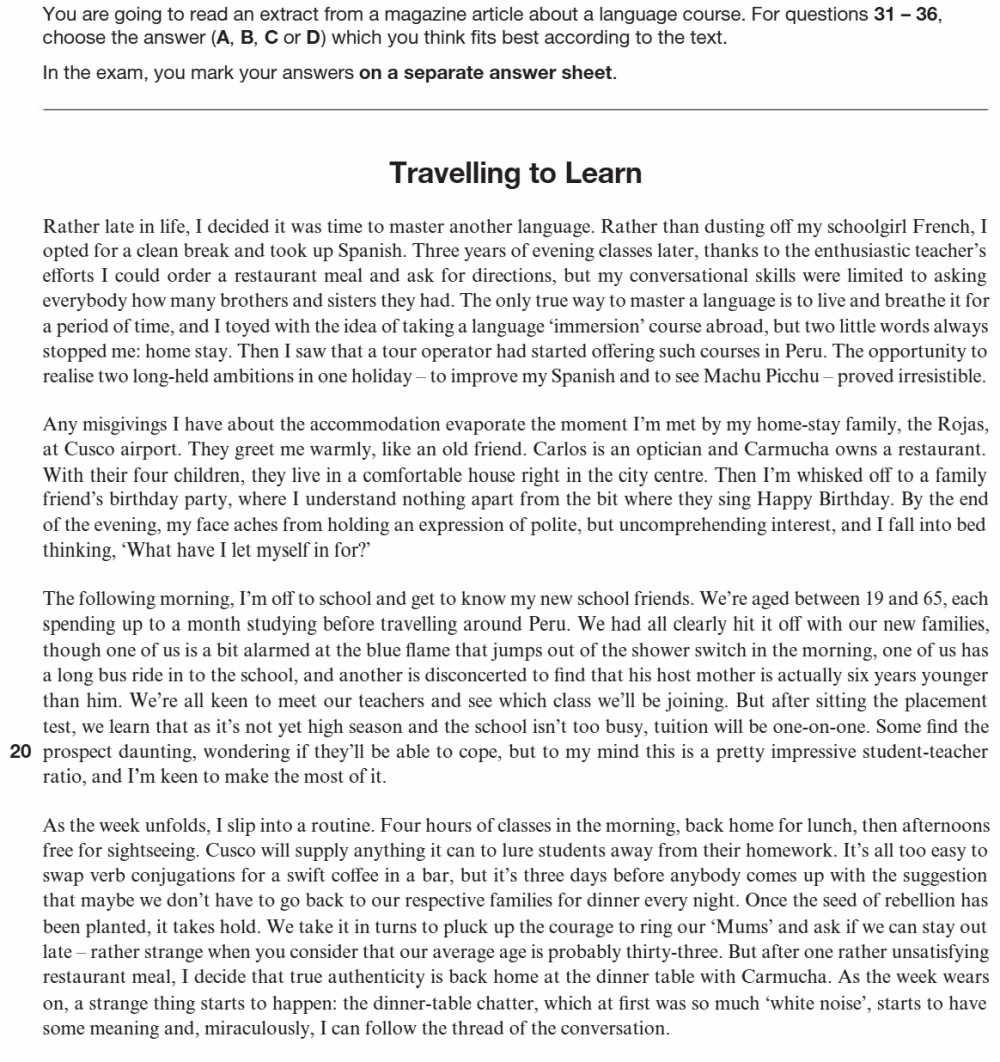 You are going to read an extract from a magazine article about a language course. For questions 31 – 36, choose the answer (A, B, C or D) which you think fits best according to the text.

In the exam, you mark your answers on a separate answer sheet.

Travelling to Learn

Rather late in life, I decided it was time to master another language. Rather than dusting off my schoolgirl French, I opted for a clean break and took up Spanish. Three years of evening classes later, thanks to the enthusiastic teacher's efforts I could order a restaurant meal and ask for directions, but my conversational skills were limited to asking everybody how many brothers and sisters they had. The only true way to master a language is to live and breathe it for a period of time, and I toyed with the idea of taking a language 'immersion' course abroad, but two little words always stopped me: home stay. Then I saw that a tour operator had started offering such courses in Peru. The opportunity to realise two long-held ambitions in one holiday – to improve my Spanish and to see Machu Picchu – proved irresistible.

Any misgivings I have about the accommodation evaporate the moment I'm met by my home-stay family, the Rojas, at Cusco airport. They greet me warmly, like an old friend. Carlos is an optician and Carmucha owns a restaurant. With their four children, they live in a comfortable house right in the city centre. Then I'm whisked off to a family friend's birthday party, where I understand nothing apart from the bit where they sing Happy Birthday. By the end of the evening, my face aches from holding an expression of polite, but uncomprehending interest, and I fall into bed thinking, 'What have I let myself in for?'

The following morning, I'm off to school and get to know my new school friends. We're aged between 19 and 65, each spending up to a month studying before travelling around Peru. We had all clearly hit it off with our new families, though one of us is a bit alarmed at the blue flame that jumps out of the shower switch in the morning, one of us has a long bus ride in to the school, and another is disconcerted to find that his host mother is actually six years younger than him. We're all keen to meet our teachers and see which class we'll be joining. But after sitting the placement test, we learn that as it's not yet high season and the school isn't too busy, tuition will be one-on-one. Some find the
20 prospect daunting, wondering if they'll be able to cope, but to my mind this is a pretty impressive student-teacher ratio, and I'm keen to make the most of it.

As the week unfolds, I slip into a routine. Four hours of classes in the morning, back home for lunch, then afternoons free for sightseeing. Cusco will supply anything it can to lure students away from their homework. It's all too easy to swap verb conjugations for a swift coffee in a bar, but it's three days before anybody comes up with the suggestion that maybe we don't have to go back to our respective families for dinner every night. Once the seed of rebellion has been planted, it takes hold. We take it in turns to pluck up the courage to ring our 'Mums' and ask if we can stay out late – rather strange when you consider that our average age is probably thirty-three. But after one rather unsatisfying restaurant meal, I decide that true authenticity is back home at the dinner table with Carmucha. As the week wears on, a strange thing starts to happen: the dinner-table chatter, which at first was so much 'white noise', starts to have some meaning and, miraculously, I can follow the thread of the conversation.